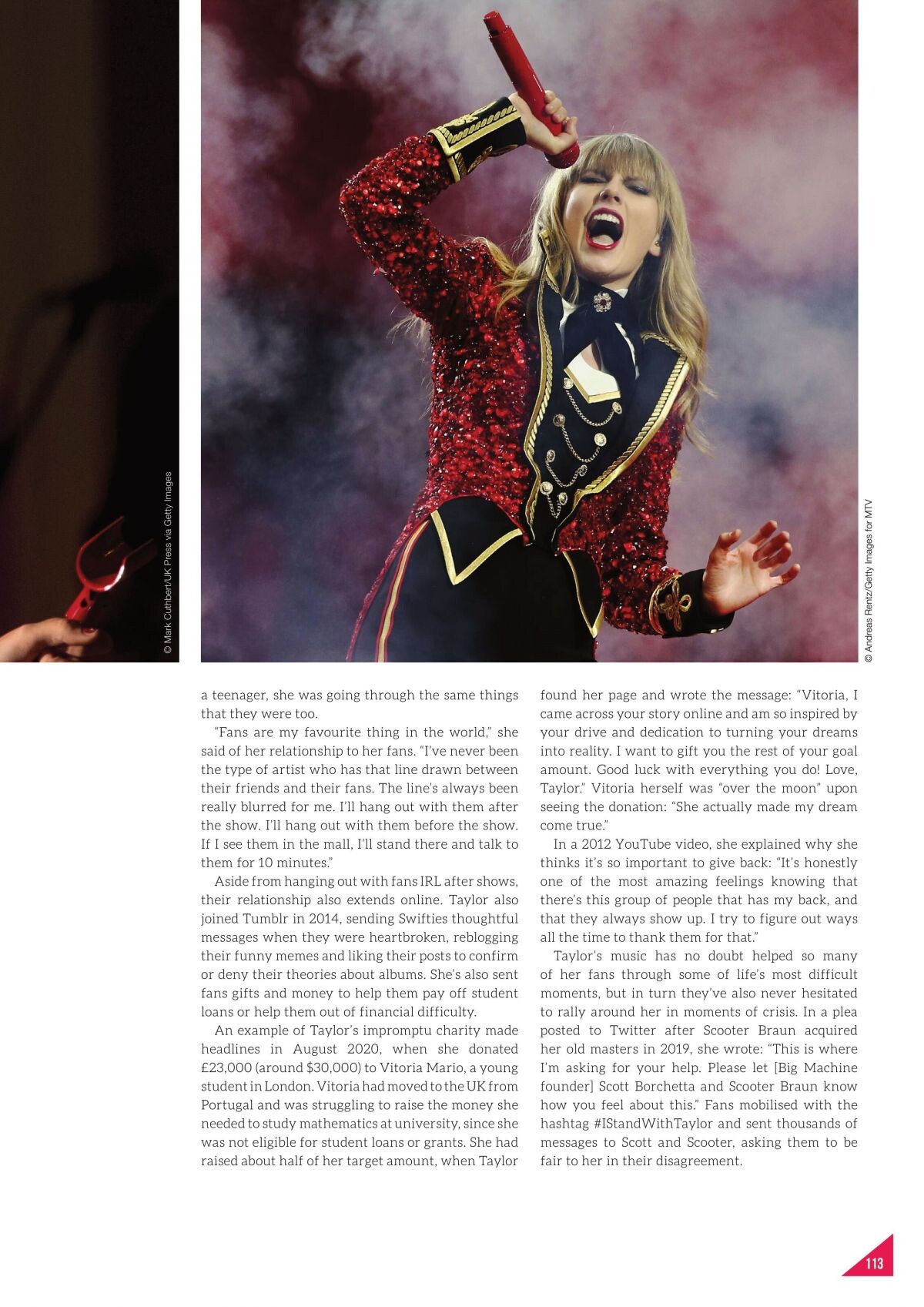 © Mark Cuthbert/UK Press via Getty Images

© Andreas Rentz/Getty Images for MTV

a teenager, she was going through the same things that they were too.

"Fans are my favourite thing in the world," she said of her relationship to her fans. "I've never been the type of artist who has that line drawn between their friends and their fans. The line's always been really blurred for me. I'll hang out with them after the show. I'll hang out with them before the show. If I see them in the mall, I'll stand there and talk to them for 10 minutes."

Aside from hanging out with fans IRL after shows, their relationship also extends online. Taylor also joined Tumblr in 2014, sending Swifties thoughtful messages when they were heartbroken, reblogging their funny memes and liking their posts to confirm or deny their theories about albums. She's also sent fans gifts and money to help them pay off student loans or help them out of financial difficulty.

An example of Taylor's impromptu charity made headlines in August 2020, when she donated £23,000 (around $30,000) to Vitoria Mario, a young student in London. Vitoria had moved to the UK from Portugal and was struggling to raise the money she needed to study mathematics at university, since she was not eligible for student loans or grants. She had raised about half of her target amount, when Taylor found her page and wrote the message: "Vitoria, I came across your story online and am so inspired by your drive and dedication to turning your dreams into reality. I want to gift you the rest of your goal amount. Good luck with everything you do! Love, Taylor." Vitoria herself was "over the moon" upon seeing the donation: "She actually made my dream come true."

In a 2012 YouTube video, she explained why she thinks it's so important to give back: "It's honestly one of the most amazing feelings knowing that there's this group of people that has my back, and that they always show up. I try to figure out ways all the time to thank them for that."

Taylor's music has no doubt helped so many of her fans through some of life's most difficult moments, but in turn they've also never hesitated to rally around her in moments of crisis. In a plea posted to Twitter after Scooter Braun acquired her old masters in 2019, she wrote: "This is where I'm asking for your help. Please let [Big Machine founder] Scott Borchetta and Scooter Braun know how you feel about this." Fans mobilised with the hashtag #IStandWithTaylor and sent thousands of messages to Scott and Scooter, asking them to be fair to her in their disagreement.

113